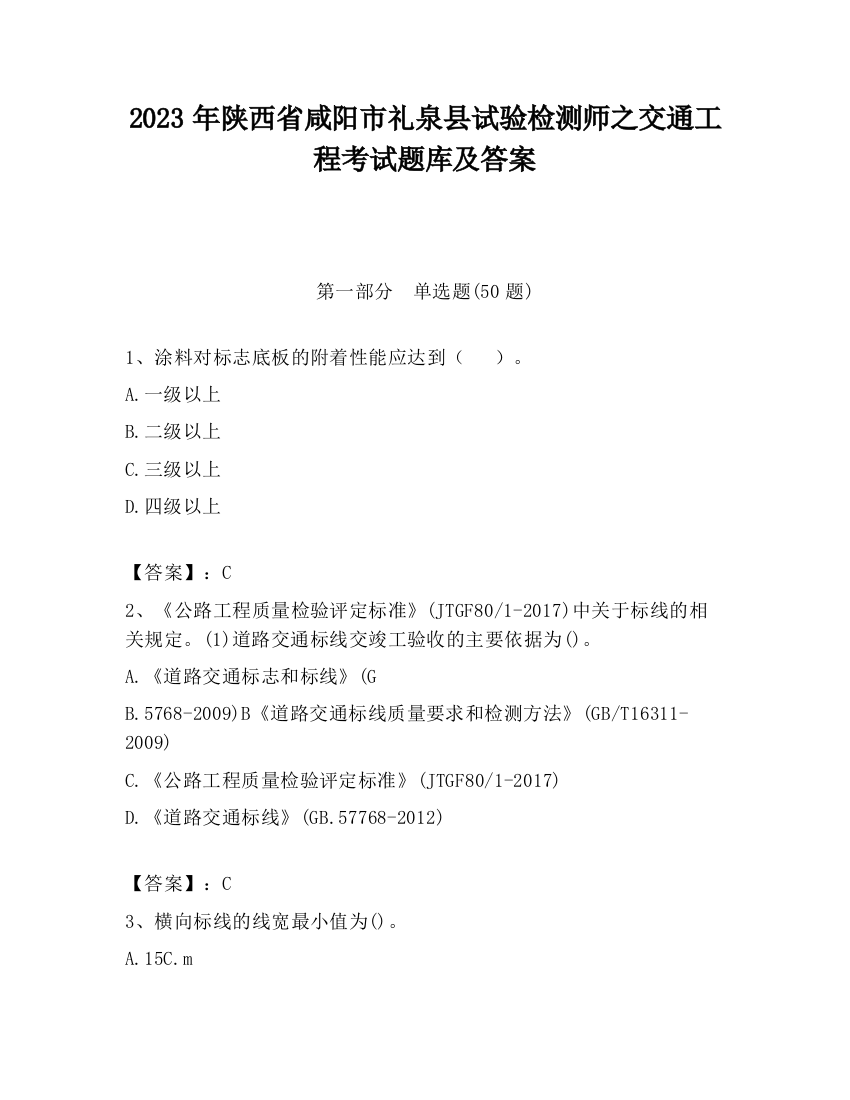 2023 年陕西省咸阳市礼泉县试验检测师之交通工程考试题库及答案

第一部分　单选题(50 题)

1、涂料对标志底板的附着性能应达到（　　）。

A.一级以上

B.二级以上

C.三级以上

D.四级以上

【答案】：C

2、《公路工程质量检验评定标准》(JTGF80/1-2017)中关于标线的相关规定。(1)道路交通标线交竣工验收的主要依据为()。

A.《道路交通标志和标线》(G

B.5768-2009)B《道路交通标线质量要求和检测方法》(GB/T16311-2009)

C.《公路工程质量检验评定标准》(JTGF80/1-2017)

D.《道路交通标线》(GB.57768-2012)

【答案】：C

3、横向标线的线宽最小值为()。

A.15C.m